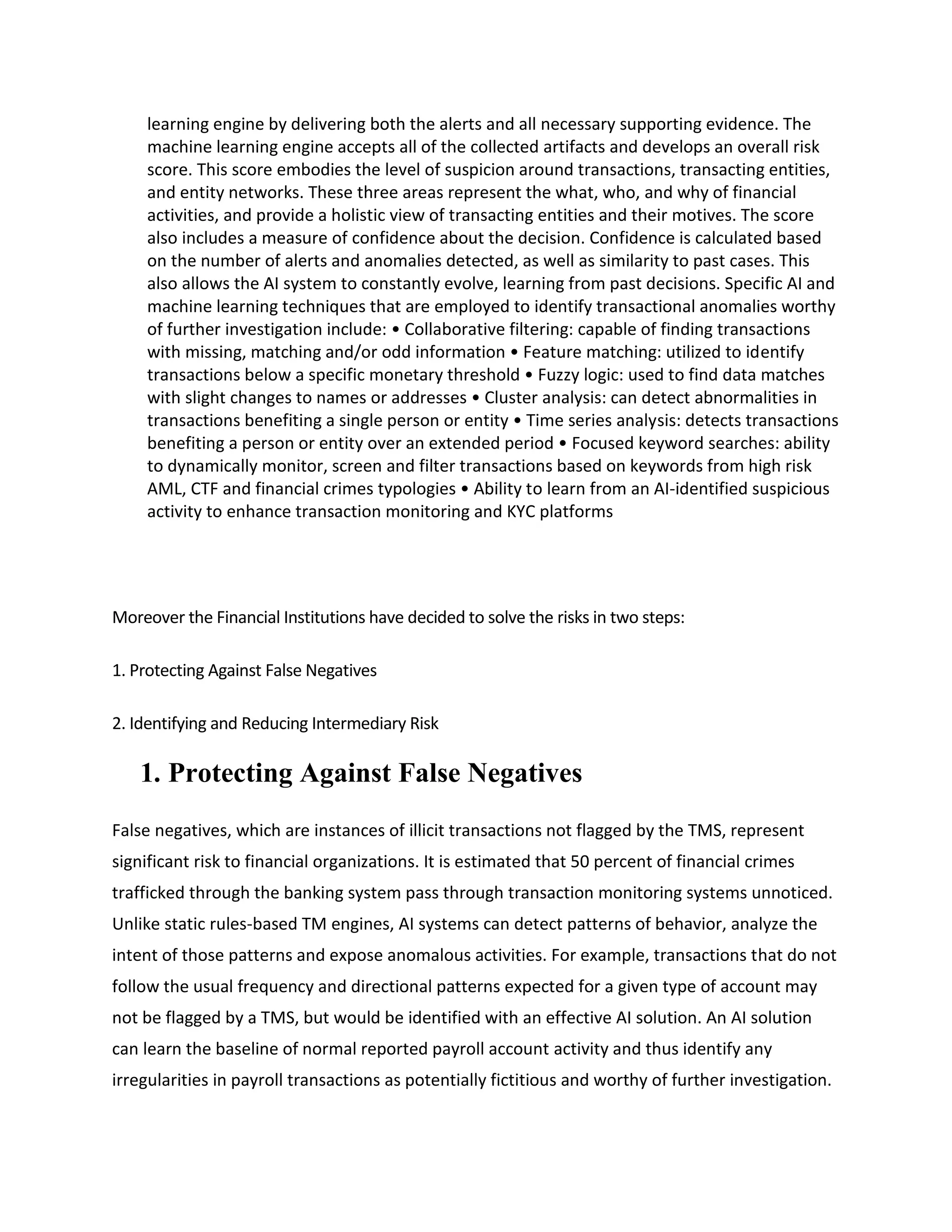 learning engine by delivering both the alerts and all necessary supporting evidence. The machine learning engine accepts all of the collected artifacts and develops an overall risk score. This score embodies the level of suspicion around transactions, transacting entities, and entity networks. These three areas represent the what, who, and why of financial activities, and provide a holistic view of transacting entities and their motives. The score also includes a measure of confidence about the decision. Confidence is calculated based on the number of alerts and anomalies detected, as well as similarity to past cases. This also allows the AI system to constantly evolve, learning from past decisions. Specific AI and machine learning techniques that are employed to identify transactional anomalies worthy of further investigation include: • Collaborative filtering: capable of finding transactions with missing, matching and/or odd information • Feature matching: utilized to identify transactions below a specific monetary threshold • Fuzzy logic: used to find data matches with slight changes to names or addresses • Cluster analysis: can detect abnormalities in transactions benefiting a single person or entity • Time series analysis: detects transactions benefiting a person or entity over an extended period • Focused keyword searches: ability to dynamically monitor, screen and filter transactions based on keywords from high risk AML, CTF and financial crimes typologies • Ability to learn from an AI-identified suspicious activity to enhance transaction monitoring and KYC platforms

Moreover the Financial Institutions have decided to solve the risks in two steps:

1. Protecting Against False Negatives

2. Identifying and Reducing Intermediary Risk

1. Protecting Against False Negatives

False negatives, which are instances of illicit transactions not flagged by the TMS, represent significant risk to financial organizations. It is estimated that 50 percent of financial crimes trafficked through the banking system pass through transaction monitoring systems unnoticed. Unlike static rules-based TM engines, AI systems can detect patterns of behavior, analyze the intent of those patterns and expose anomalous activities. For example, transactions that do not follow the usual frequency and directional patterns expected for a given type of account may not be flagged by a TMS, but would be identified with an effective AI solution. An AI solution can learn the baseline of normal reported payroll account activity and thus identify any irregularities in payroll transactions as potentially fictitious and worthy of further investigation.